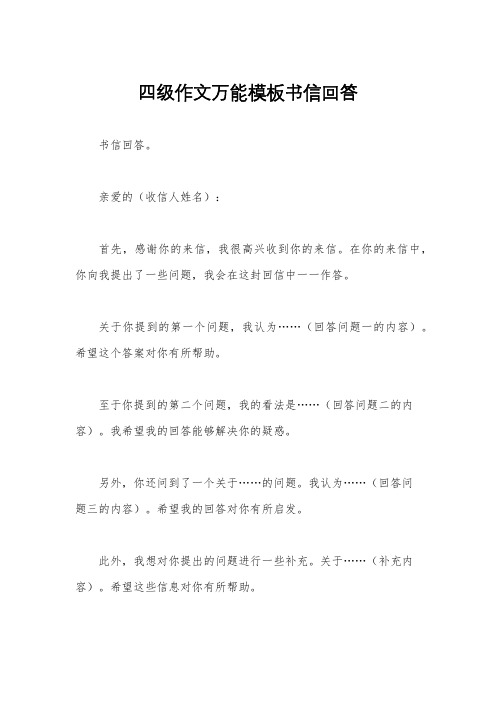 四级作文万能模板书信回答

书信回答。

亲爱的（收信人姓名）：

首先，感谢你的来信，我很高兴收到你的来信。在你的来信中，你向我提出了一些问题，我会在这封回信中一一作答。

关于你提到的第一个问题，我认为……（回答问题一的内容）。希望这个答案对你有所帮助。

至于你提到的第二个问题，我的看法是……（回答问题二的内容）。我希望我的回答能够解决你的疑惑。

另外，你还问到了一个关于……的问题。我认为……（回答问题三的内容）。希望我的回答对你有所启发。

此外，我想对你提出的问题进行一些补充。关于……（补充内容）。希望这些信息对你有所帮助。